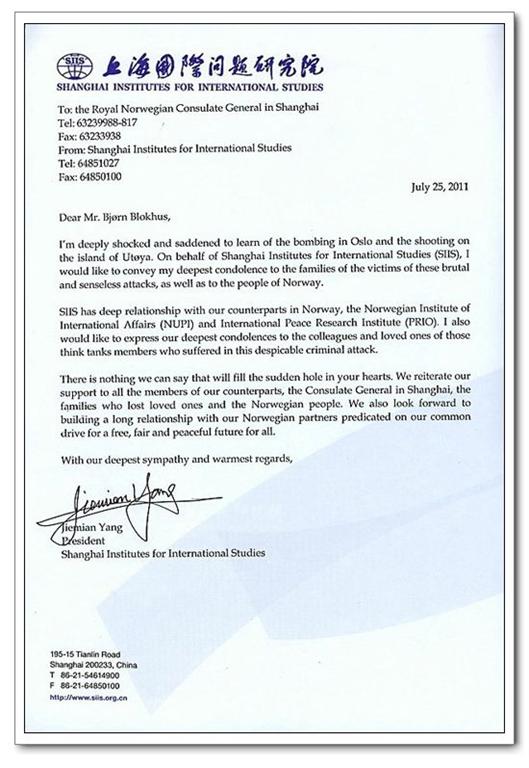 SIIS 上海国际问题研究院
SHANGHAI INSTITUTES FOR INTERNATIONAL STUDIES

To: the Royal Norwegian Consulate General in Shanghai
Tel: 63239988-817
Fax: 63233938
From: Shanghai Institutes for International Studies
Tel: 64851027
Fax: 64850100

July 25, 2011

Dear Mr. Bjørn Blokhus,

I'm deeply shocked and saddened to learn of the bombing in Oslo and the shooting on the island of Utøya. On behalf of Shanghai Institutes for International Studies (SIIS), I would like to convey my deepest condolence to the families of the victims of these brutal and senseless attacks, as well as to the people of Norway.

SIIS has deep relationship with our counterparts in Norway, the Norwegian Institute of International Affairs (NUPI) and International Peace Research Institute (PRIO). I also would like to express our deepest condolences to the colleagues and loved ones of those think tanks members who suffered in this despicable criminal attack.

There is nothing we can say that will fill the sudden hole in your hearts. We reiterate our support to all the members of our counterparts, the Consulate General in Shanghai, the families who lost loved ones and the Norwegian people. We also look forward to building a long relationship with our Norwegian partners predicated on our common drive for a free, fair and peaceful future for all.

With our deepest sympathy and warmest regards,

Jiemian Yang

Jiemian Yang
President
Shanghai Institutes for International Studies

195-15 Tianlin Road
Shanghai 200233, China
T 86-21-54614900
F 86-21-64850100
http://www.siis.org.cn